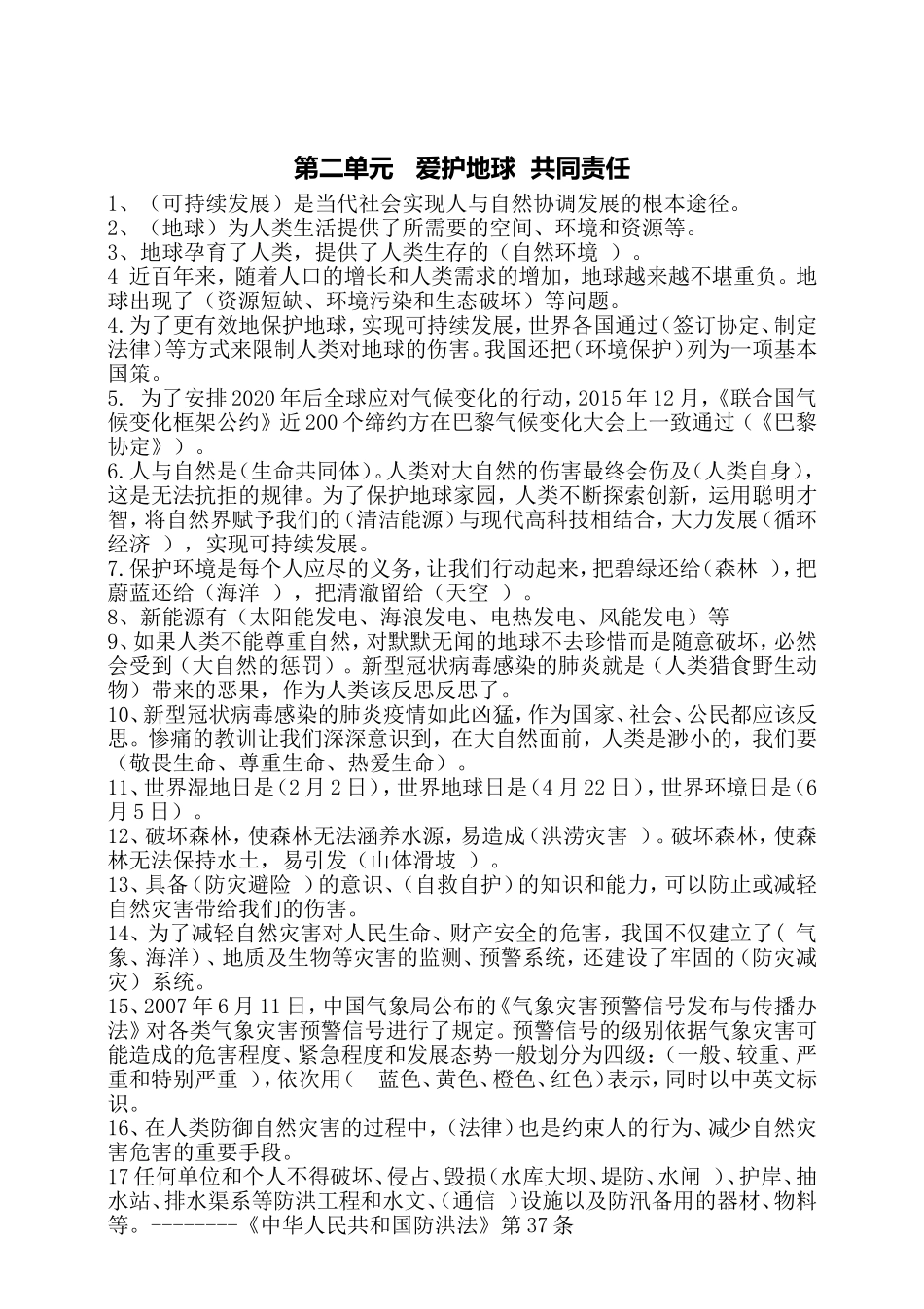 第二单元 爱护地球 共同责任

1、（可持续发展）是当代社会实现人与自然协调发展的根本途径。

2、（地球）为人类生活提供了所需要的空间、环境和资源等。

3、地球孕育了人类，提供了人类生存的（自然环境 ）。

4 近百年来，随着人口的增长和人类需求的增加，地球越来越不堪重负。地球出现了（资源短缺、环境污染和生态破坏）等问题。

4.为了更有效地保护地球，实现可持续发展，世界各国通过（签订协定、制定法律）等方式来限制人类对地球的伤害。我国还把（环境保护）列为一项基本国策。

5. 为了安排2020年后全球应对气候变化的行动，2015年12月，《联合国气候变化框架公约》近200个缔约方在巴黎气候变化大会上一致通过（《巴黎协定》）。

6.人与自然是（生命共同体）。人类对大自然的伤害最终会伤及（人类自身），这是无法抗拒的规律。为了保护地球家园，人类不断探索创新，运用聪明才智，将自然界赋予我们的（清洁能源）与现代高科技相结合，大力发展（循环经济 ），实现可持续发展。

7.保护环境是每个人应尽的义务，让我们行动起来，把碧绿还给（森林 ），把蔚蓝还给（海洋 ），把清澈留给（天空 ）。

8、新能源有（太阳能发电、海浪发电、电热发电、风能发电）等

9、如果人类不能尊重自然，对默默无闻的地球不去珍惜而是随意破坏，必然会受到（大自然的惩罚）。新型冠状病毒感染的肺炎就是（人类猎食野生动物）带来的恶果，作为人类该反思反思了。

10、新型冠状病毒感染的肺炎疫情如此凶猛，作为国家、社会、公民都应该反思。惨痛的教训让我们深深意识到，在大自然面前，人类是渺小的，我们要（敬畏生命、尊重生命、热爱生命）。

11、世界湿地日是（2月2日），世界地球日是（4月22日），世界环境日是（6月5日）。

12、破坏森林，使森林无法涵养水源，易造成（洪涝灾害 ）。破坏森林，使森林无法保持水土，易引发（山体滑坡 ）。

13、具备（防灾避险 ）的意识、（自救自护）的知识和能力，可以防止或减轻自然灾害带给我们的伤害。

14、为了减轻自然灾害对人民生命、财产安全的危害，我国不仅建立了（ 气象、海洋）、地质及生物等灾害的监测、预警系统，还建设了牢固的（防灾减灾）系统。

15、2007年6月11日，中国气象局公布的《气象灾害预警信号发布与传播办法》对各类气象灾害预警信号进行了规定。预警信号的级别依据气象灾害可能造成的危害程度、紧急程度和发展态势一般划分为四级：（一般、较重、严重和特别严重 ），依次用（ 蓝色、黄色、橙色、红色）表示，同时以中英文标识。

16、在人类防御自然灾害的过程中，（法律）也是约束人的行为、减少自然灾害危害的重要手段。

17任何单位和个人不得破坏、侵占、毁损（水库大坝、堤防、水闸 ）、护岸、抽水站、排水渠系等防洪工程和水文、（通信 ）设施以及防汛备用的器材、物料等。--------《中华人民共和国防洪法》第37条